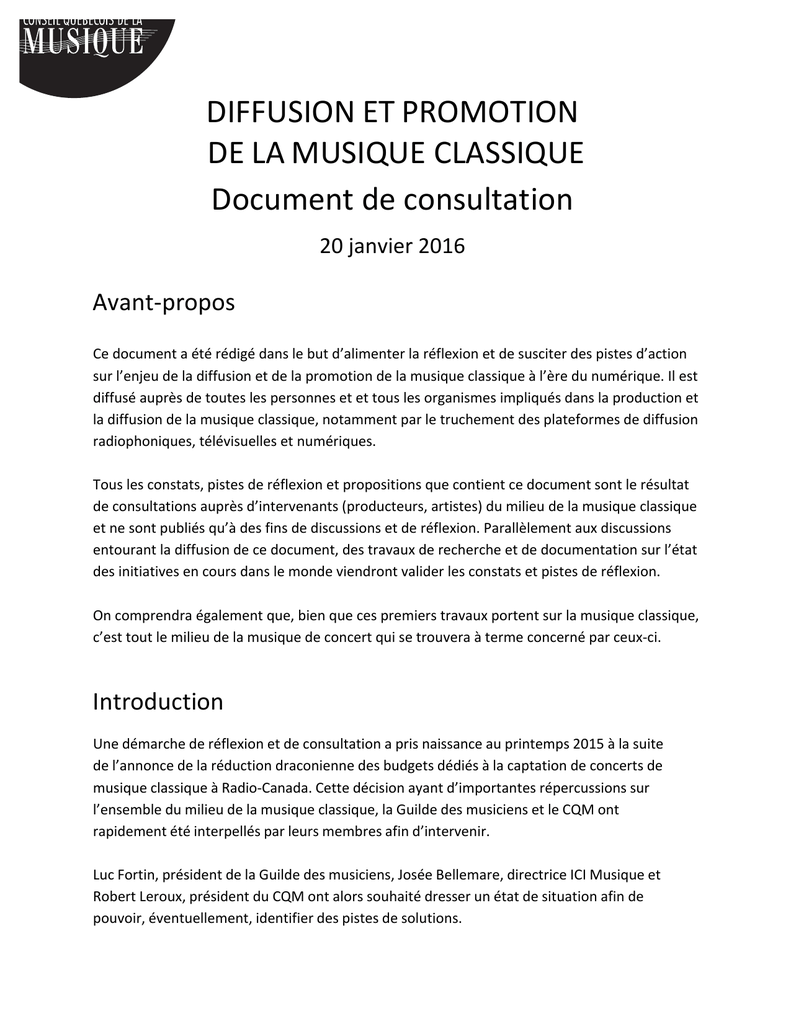 CONSEIL QUÉBÉCOIS DE LA
MUSIQUE

DIFFUSION ET PROMOTION
DE LA MUSIQUE CLASSIQUE
Document de consultation

20 janvier 2016

Avant-propos

Ce document a été rédigé dans le but d'alimenter la réflexion et de susciter des pistes d'action sur l'enjeu de la diffusion et de la promotion de la musique classique à l'ère du numérique. Il est diffusé auprès de toutes les personnes et et tous les organismes impliqués dans la production et la diffusion de la musique classique, notamment par le truchement des plateformes de diffusion radiophoniques, télévisuelles et numériques.

Tous les constats, pistes de réflexion et propositions que contient ce document sont le résultat de consultations auprès d'intervenants (producteurs, artistes) du milieu de la musique classique et ne sont publiés qu'à des fins de discussions et de réflexion. Parallèlement aux discussions entourant la diffusion de ce document, des travaux de recherche et de documentation sur l'état des initiatives en cours dans le monde viendront valider les constats et pistes de réflexion.

On comprendra également que, bien que ces premiers travaux portent sur la musique classique, c'est tout le milieu de la musique de concert qui se trouvera à terme concerné par ceux-ci.

Introduction

Une démarche de réflexion et de consultation a pris naissance au printemps 2015 à la suite de l'annonce de la réduction draconienne des budgets dédiés à la captation de concerts de musique classique à Radio-Canada. Cette décision ayant d'importantes répercussions sur l'ensemble du milieu de la musique classique, la Guilde des musiciens et le CQM ont rapidement été interpellés par leurs membres afin d'intervenir.

Luc Fortin, président de la Guilde des musiciens, Josée Bellemare, directrice ICI Musique et Robert Leroux, président du CQM ont alors souhaité dresser un état de situation afin de pouvoir, éventuellement, identifier des pistes de solutions.